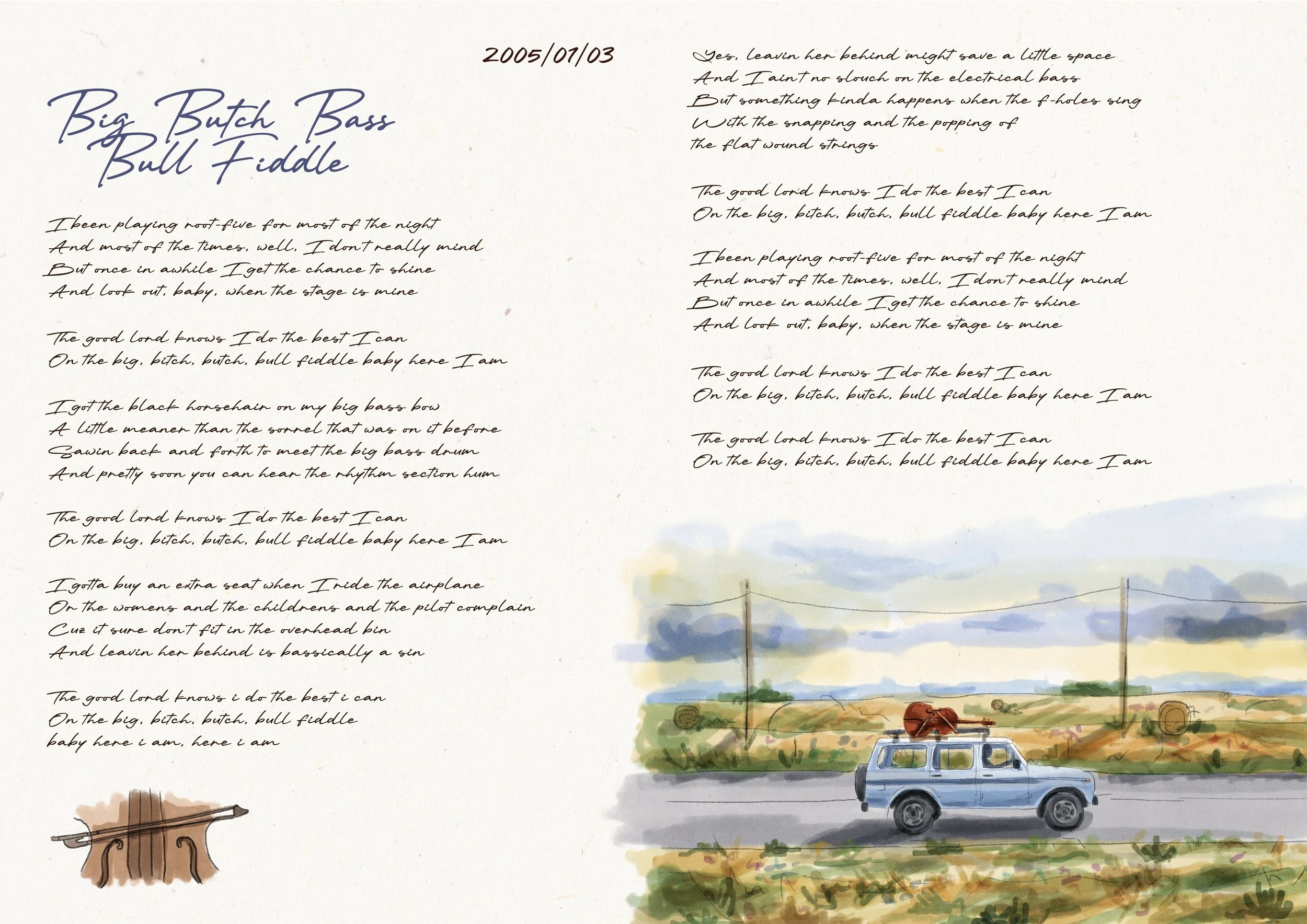 2005/01/03

Big Butch Bass Bull Fiddle

I been playing root-five for most of the night
And most of the times, well, I don't really mind
But once in awhile I get the chance to shine
And look out, baby, when the stage is mine

The good lord knows I do the best I can
On the big, bitch, butch, bull fiddle baby here I am

I got the black horsehair on my big bass bow
A little meaner than the sorrel that was on it before
Sawin back and forth to meet the big bass drum
And pretty soon you can hear the rhythm section hum

The good lord knows I do the best I can
On the big, bitch, butch, bull fiddle baby here I am

I gotta buy an extra seat when I ride the airplane
Or the womens and the childrens and the pilot complain
Cuz it sure don't fit in the overhead bin
And leavin her behind is bassically a sin

The good lord knows i do the best i can
On the big, bitch, butch, bull fiddle
baby here i am, here i am

Yes, leavin her behind might save a little space
And I ain't no slouch on the electrical bass
But something kinda happens when the f-holes sing
With the snapping and the popping of
the flat wound strings

The good lord knows I do the best I can
On the big, bitch, butch, bull fiddle baby here I am

I been playing root-five for most of the night
And most of the times, well, I don't really mind
But once in awhile I get the chance to shine
And look out, baby, when the stage is mine

The good lord knows I do the best I can
On the big, bitch, butch, bull fiddle baby here I am

The good lord knows I do the best I can
On the big, bitch, butch, bull fiddle baby here I am